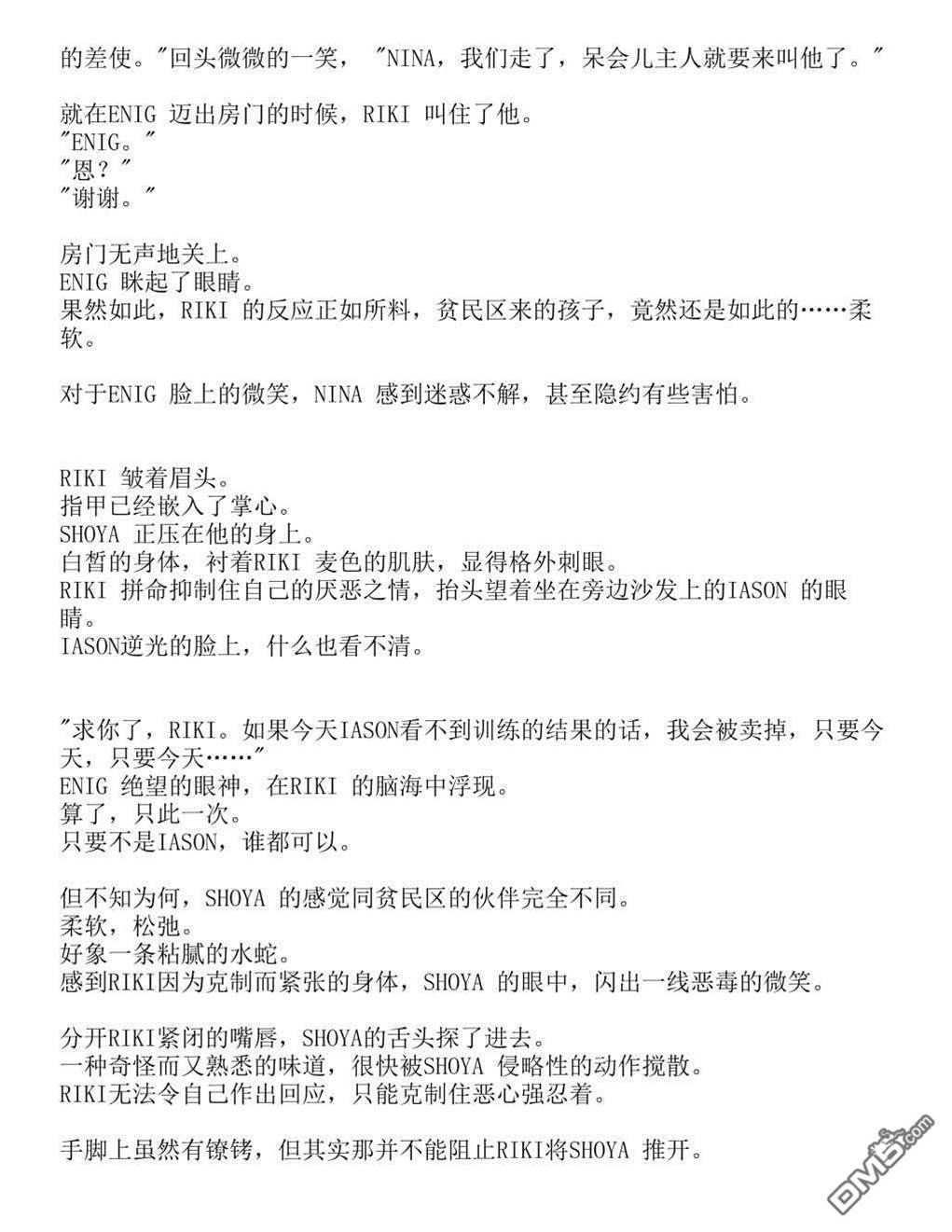 的差使。"回头微微的一笑，"NINA，我们走了，呆会儿主人就要来叫他了。"

就在ENIG 迈出房门的时候，RIKI 叫住了他。
"ENIG。"
"恩？"
"谢谢。"

房门无声地关上。
ENIG 眯起了眼睛。
果然如此，RIKI 的反应正如所料，贫民区来的孩子，竟然还是如此的……柔软。

对于ENIG 脸上的微笑，NINA 感到迷惑不解，甚至隐约有些害怕。

RIKI 皱着眉头。
指甲已经嵌入了掌心。
SHOYA 正压在他的身上。
白皙的身体，衬着RIKI 麦色的肌肤，显得格外刺眼。
RIKI 拼命抑制住自己的厌恶之情，抬头望着坐在旁边沙发上的IASON 的眼睛。
IASON逆光的脸上，什么也看不清。

"求你了，RIKI。如果今天IASON看不到训练的结果的话，我会被卖掉，只要今天，只要今天……"
ENIG 绝望的眼神，在RIKI 的脑海中浮现。
算了，只此一次。
只要不是IASON，谁都可以。

但不知为何，SHOYA 的感觉同贫民区的伙伴完全不同。
柔软，松弛。
好象一条粘腻的水蛇。
感到RIKI因为克制而紧张的身体，SHOYA 的眼中，闪出一线恶毒的微笑。

分开RIKI紧闭的嘴唇，SHOYA的舌头探了进去。
一种奇怪而又熟悉的味道，很快被SHOYA 侵略性的动作搅散。
RIKI无法令自己作出回应，只能克制住恶心强忍着。

手脚上虽然有镣铐，但其实那并不能阻止RIKI将SHOYA 推开。

DM5.com